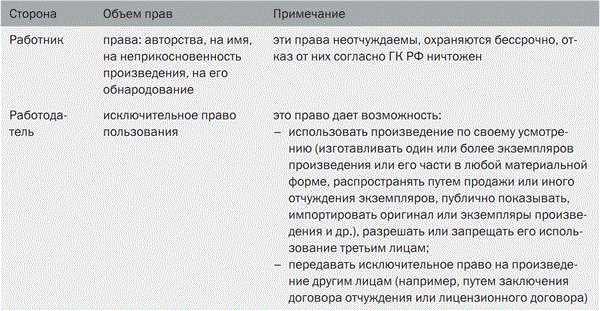 | Сторона | Объем прав | Примечание |
|---|---|---|
| Работник | права: авторства, на имя, на неприкосновенность произведения, на его обнародование | эти права неотчуждаемы, охраняются бессрочно, отказ от них согласно ГК РФ ничтожен |
| Работодатель | исключительное право пользования | это право дает возможность: – использовать произведение по своему усмотрению (изготавливать один или более экземпляров произведения или его части в любой материальной форме, распространять путем продажи или иного отчуждения экземпляров, публично показывать, импортировать оригинал или экземпляры произведения и др.), разрешать или запрещать его использование третьим лицам; – передавать исключительное право на произведение другим лицам (например, путем заключения договора отчуждения или лицензионного договора) |